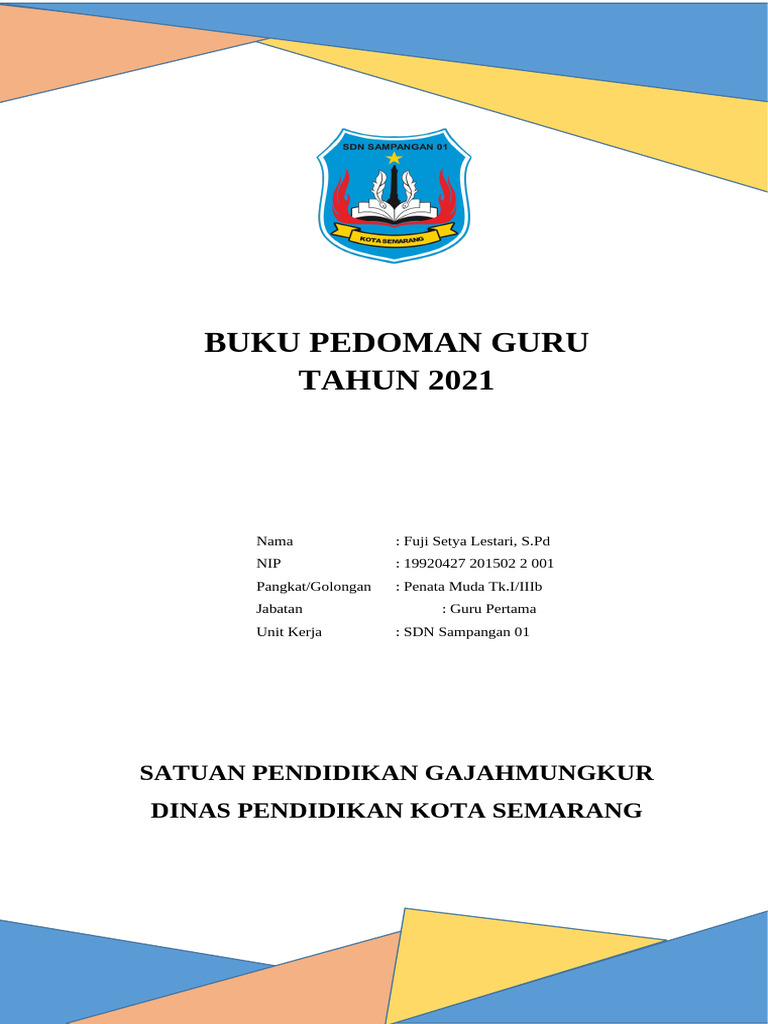 SDN SAMPANGAN 01

KOTA SEMARANG

BUKU PEDOMAN GURU
TAHUN 2021

Nama : Fuji Setya Lestari, S.Pd
NIP : 19920427 201502 2 001
Pangkat/Golongan : Penata Muda Tk.I/IIIb
Jabatan : Guru Pertama
Unit Kerja : SDN Sampangan 01

SATUAN PENDIDIKAN GAJAHMUNGKUR
DINAS PENDIDIKAN KOTA SEMARANG